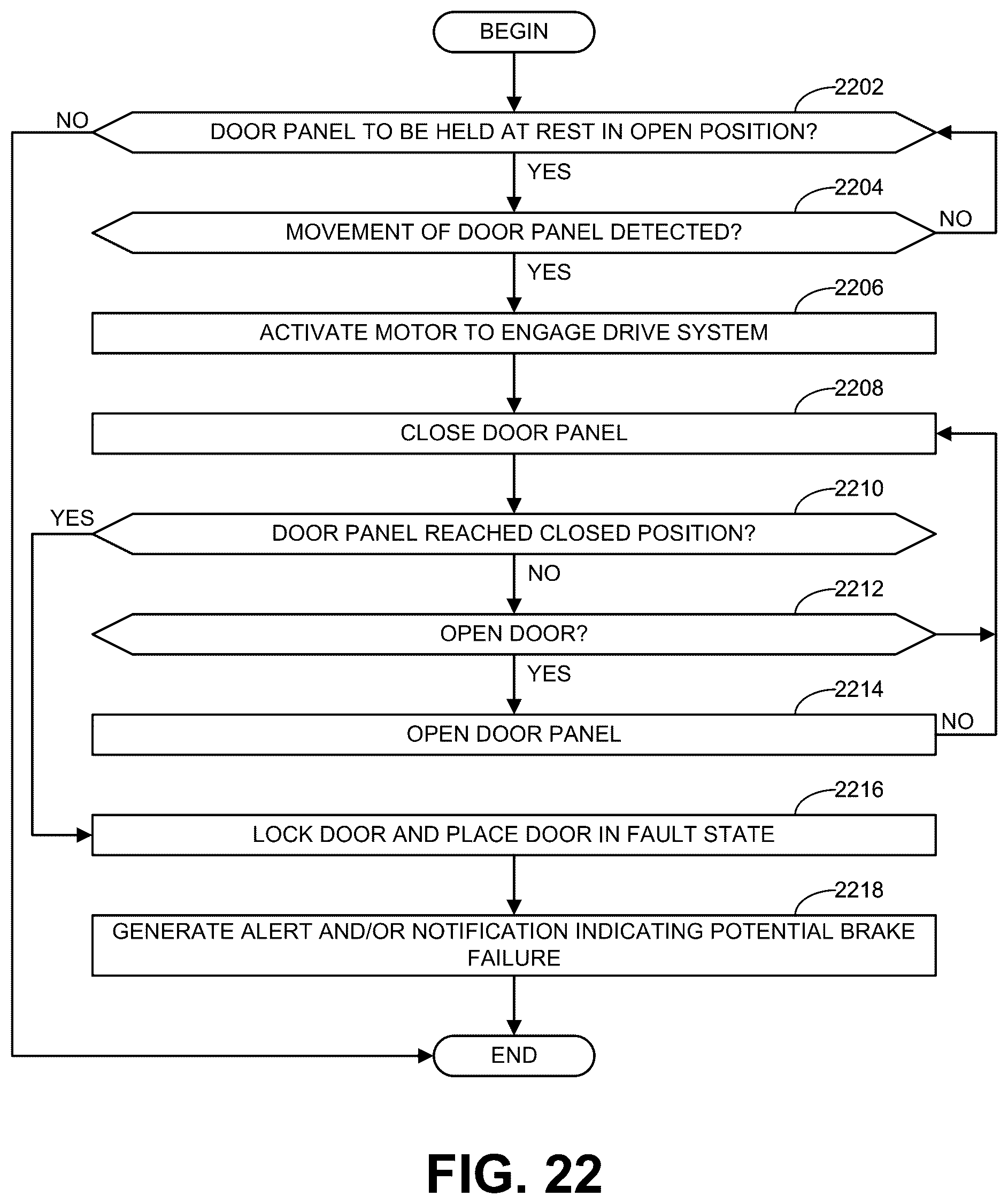 BEGIN

2202

NO

DOOR PANEL TO BE HELD AT REST IN OPEN POSITION?

YES

2204

MOVEMENT OF DOOR PANEL DETECTED?

NO

YES

2206

ACTIVATE MOTOR TO ENGAGE DRIVE SYSTEM

2208

CLOSE DOOR PANEL

2210

YES

DOOR PANEL REACHED CLOSED POSITION?

NO

2212

OPEN DOOR?

YES

2214

OPEN DOOR PANEL

NO

2216

LOCK DOOR AND PLACE DOOR IN FAULT STATE

2218

GENERATE ALERT AND/OR NOTIFICATION INDICATING POTENTIAL BRAKE FAILURE

END

FIG. 22